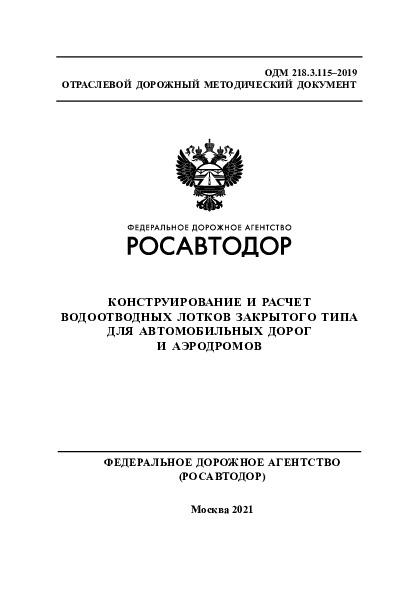 ОДМ 218.3.115–2019
ОТРАСЛЕВОЙ ДОРОЖНЫЙ МЕТОДИЧЕСКИЙ ДОКУМЕНТ

ФЕДЕРАЛЬНОЕ ДОРОЖНОЕ АГЕНТСТВО
РОСАВТОДОР

КОНСТРУИРОВАНИЕ И РАСЧЕТ ВОДООТВОДНЫХ ЛОТКОВ ЗАКРЫТОГО ТИПА ДЛЯ АВТОМОБИЛЬНЫХ ДОРОГ И АЭРОДРОМОВ

ФЕДЕРАЛЬНОЕ ДОРОЖНОЕ АГЕНТСТВО
(РОСАВТОДОР)

Москва 2021